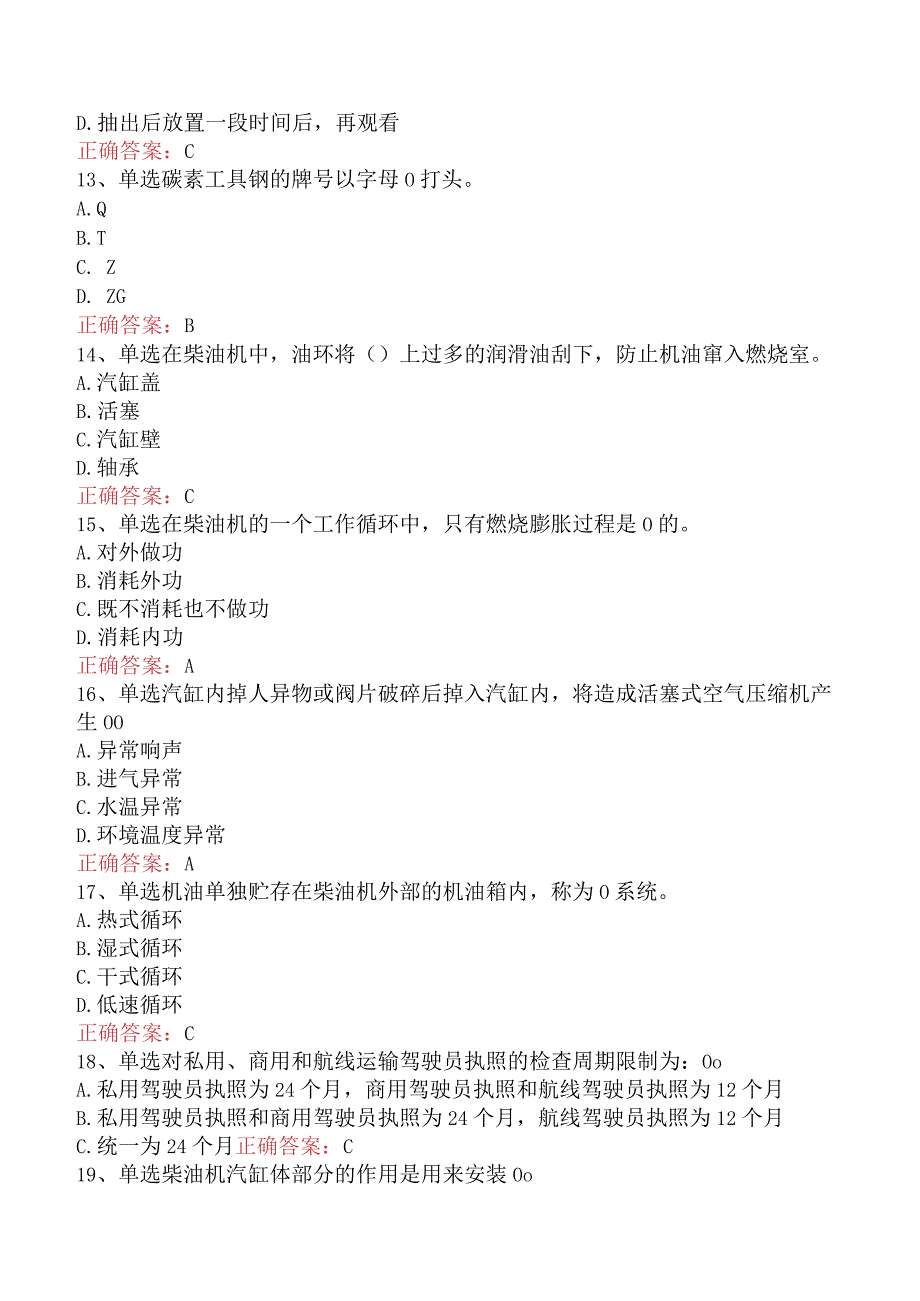 D.抽出后放置一段时间后，再观看
正确答案：C
13、单选碳素工具钢的牌号以字母0打头。
A.Q
B.T
C. Z
D. ZG
正确答案：B
14、单选在柴油机中，油环将（）上过多的润滑油刮下，防止机油窜入燃烧室。
A.汽缸盖
B.活塞
C.汽缸壁
D.轴承
正确答案：C
15、单选在柴油机的一个工作循环中，只有燃烧膨胀过程是0的。
A.对外做功
B.消耗外功
C.既不消耗也不做功
D.消耗内功
正确答案：A
16、单选汽缸内掉人异物或阀片破碎后掉入汽缸内，将造成活塞式空气压缩机产生00
A.异常响声
B.进气异常
C.水温异常
D.环境温度异常
正确答案：A
17、单选机油单独贮存在柴油机外部的机油箱内，称为0系统。
A.热式循环
B.湿式循环
C.干式循环
D.低速循环
正确答案：C
18、单选对私用、商用和航线运输驾驶员执照的检查周期限制为：0o
A.私用驾驶员执照为24个月，商用驾驶员执照和航线驾驶员执照为12个月
B.私用驾驶员执照和商用驾驶员执照为24个月，航线驾驶员执照为12个月
C.统一为24个月正确答案：C
19、单选柴油机汽缸体部分的作用是用来安装0o